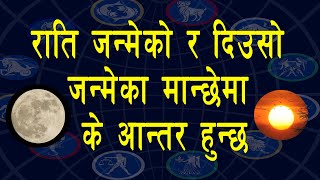 राति जन्मेको र दिउसो जन्मेका मान्छेमा के आन्तर हुन्छ